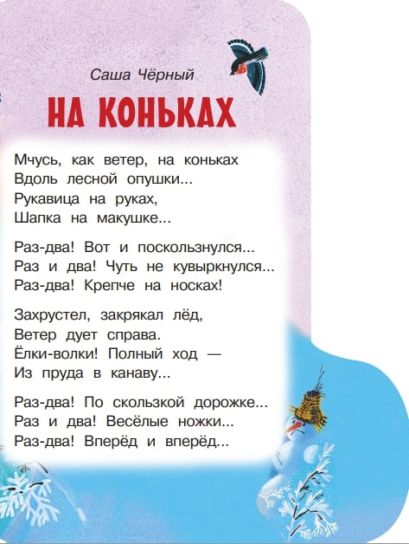 Саша Чёрный

НА КОНЬКАХ

Мчусь, как ветер, на коньках
Вдоль лесной опушки...
Рукавица на руках,
Шапка на макушке...

Раз-два! Вот и поскользнулся...
Раз и два! Чуть не кувыркнулся...
Раз-два! Крепче на носках!

Захрустел, закрякал лёд,
Ветер дует справа.
Ёлки-волки! Полный ход —
Из пруда в канаву...

Раз-два! По скользкой дорожке...
Раз и два! Весёлые ножки...
Раз-два! Вперёд и вперёд...